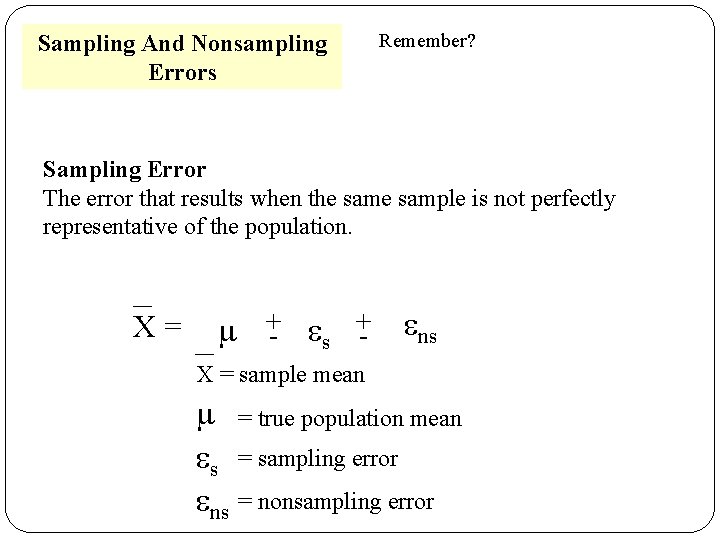 Sampling And Nonsampling Errors

Remember?

Sampling Error
The error that results when the same sample is not perfectly representative of the population.

$\overline{X} = \mu \pm \varepsilon_s \pm \varepsilon_{ns}$

$\overline{X}$ = sample mean

$\mu$ = true population mean

$\varepsilon_s$ = sampling error

$\varepsilon_{ns}$ = nonsampling error